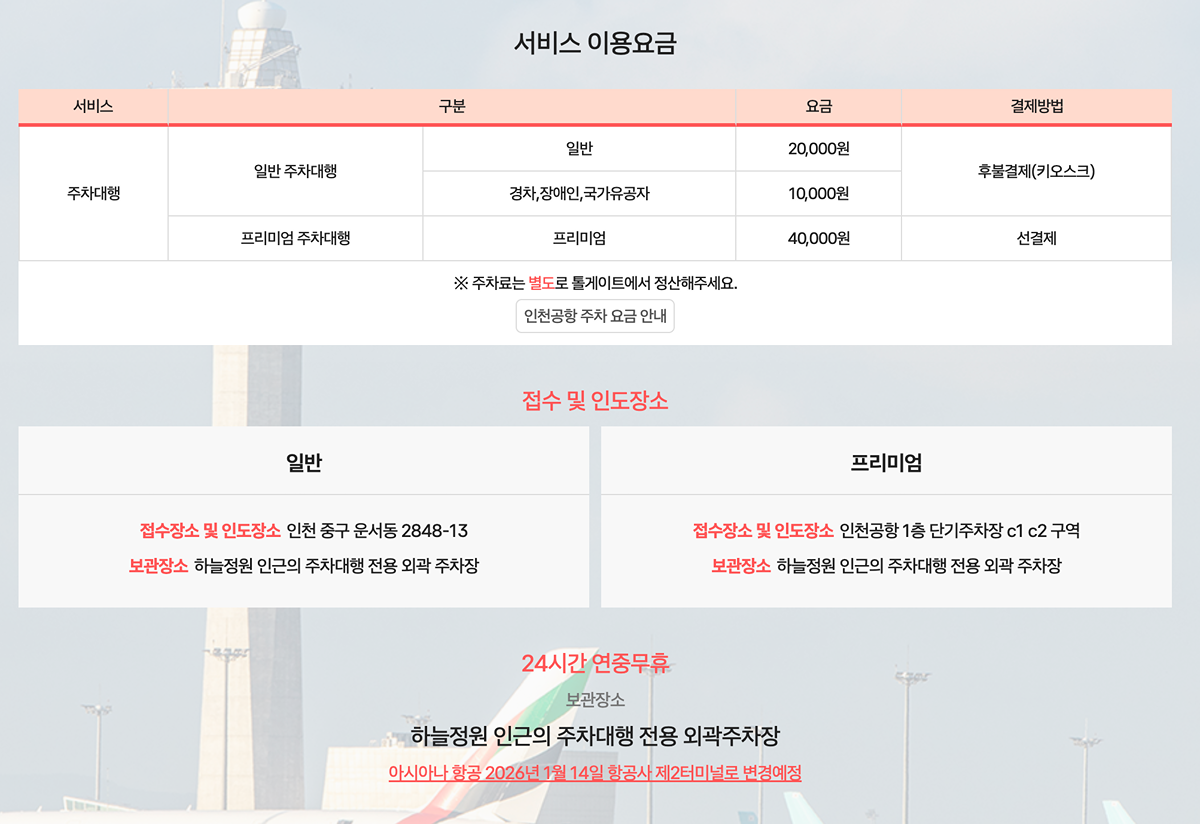 서비스 이용요금

| 서비스 | 구분 | | 요금 | 결제방법 |
|---|---|---|---|---|
| 주차대행 | 일반 주차대행 | 일반 | 20,000원 | 후불결제(키오스크) |
| | | 경차,장애인,국가유공자 | 10,000원 | |
| | 프리미엄 주차대행 | 프리미엄 | 40,000원 | 선결제 |

※ 주차료는 별도로 톨게이트에서 정산해주세요.

인천공항 주차 요금 안내

접수 및 인도장소

일반

접수장소 및 인도장소 인천 중구 운서동 2848-13

보관장소 하늘정원 인근의 주차대행 전용 외곽 주차장

프리미엄

접수장소 및 인도장소 인천공항 1층 단기주차장 c1 c2 구역

보관장소 하늘정원 인근의 주차대행 전용 외곽 주차장

24시간 연중무휴

보관장소

하늘정원 인근의 주차대행 전용 외곽주차장

아시아나 항공 2026년 1월 14일 항공사 제2터미널로 변경예정